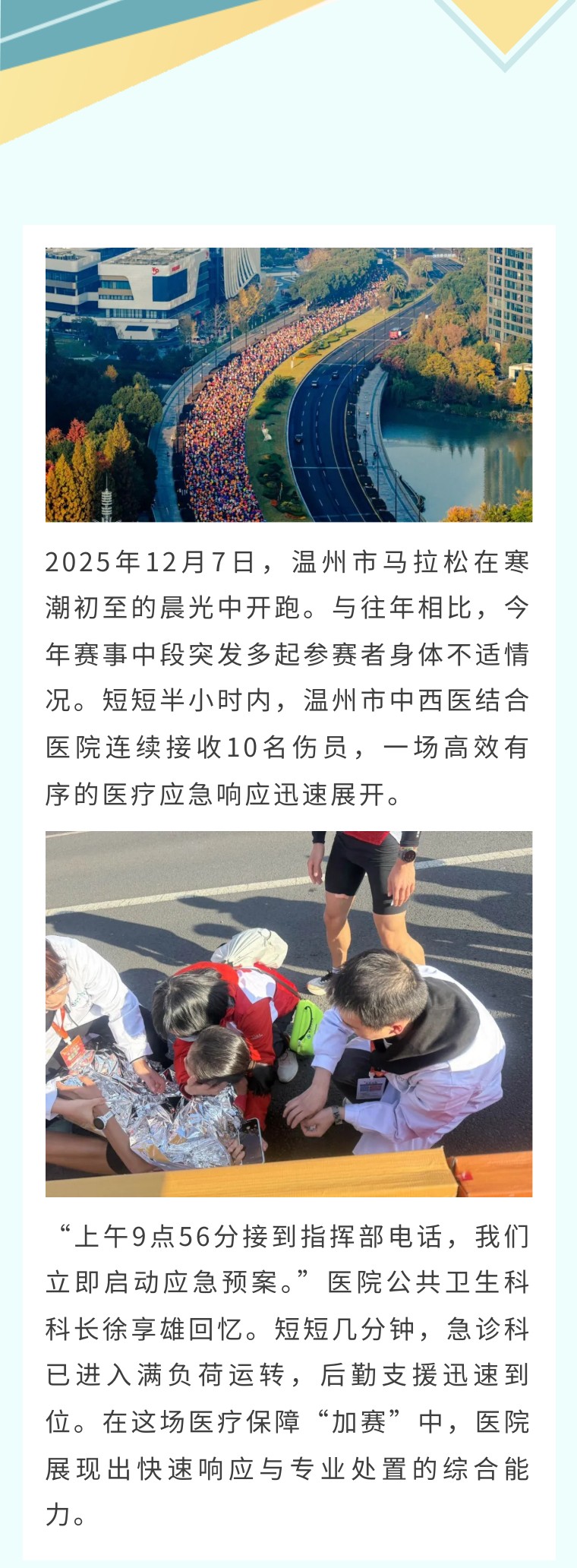 2025年12月7日，温州市马拉松在寒潮初至的晨光中开跑。与往年相比，今年赛事中段突发多起参赛者身体不适情况。短短半小时内，温州市中西医结合医院连续接收10名伤员，一场高效有序的医疗应急响应迅速展开。

“上午9点56分接到指挥部电话，我们立即启动应急预案。”医院公共卫生科科长徐享雄回忆。短短几分钟，急诊科已进入满负荷运转，后勤支援迅速到位。在这场医疗保障“加赛”中，医院展现出快速响应与专业处置的综合能力。